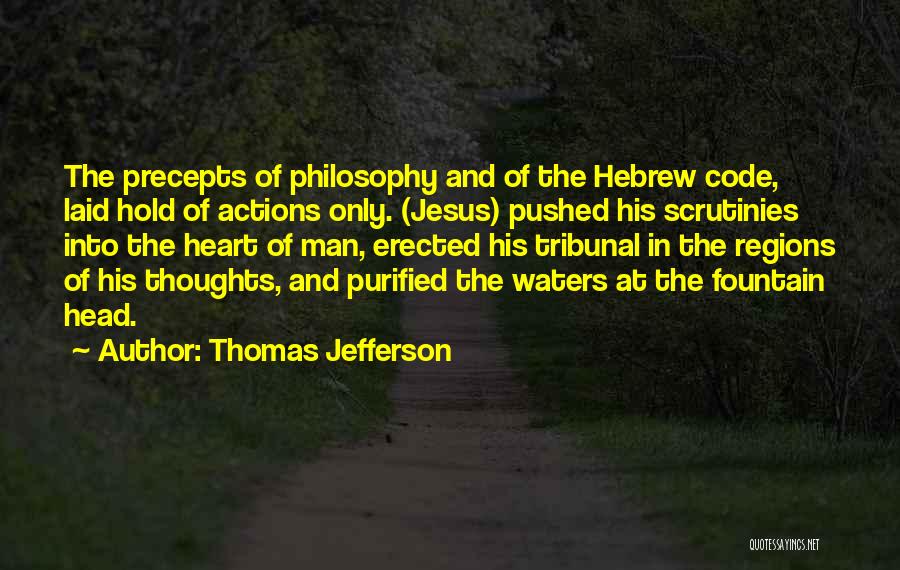 The precepts of philosophy and of the Hebrew code, laid hold of actions only. (Jesus) pushed his scrutinies into the heart of man, erected his tribunal in the regions of his thoughts, and purified the waters at the fountain head.

~ Author: Thomas Jefferson

QUOTESSAYINGS.NET